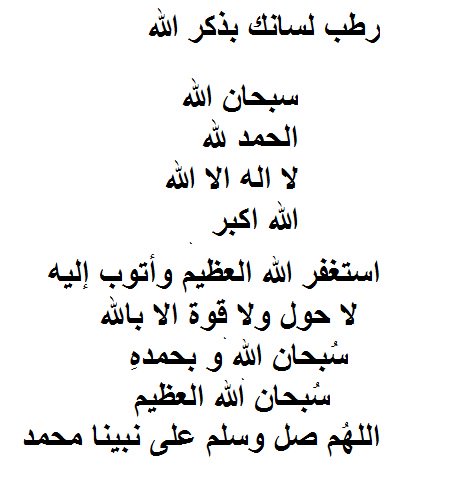 رطب لسانك بذكر الله

سبحان الله
الحمد لله
لا اله الا الله
الله اكبر
استغفر الله العظيم وأتوب إليه
لا حول ولا قوة الا بالله
سُبحان الله و بحمدهِ
سُبحان الله العظيم
اللهُم صل وسلم على نبينا محمد